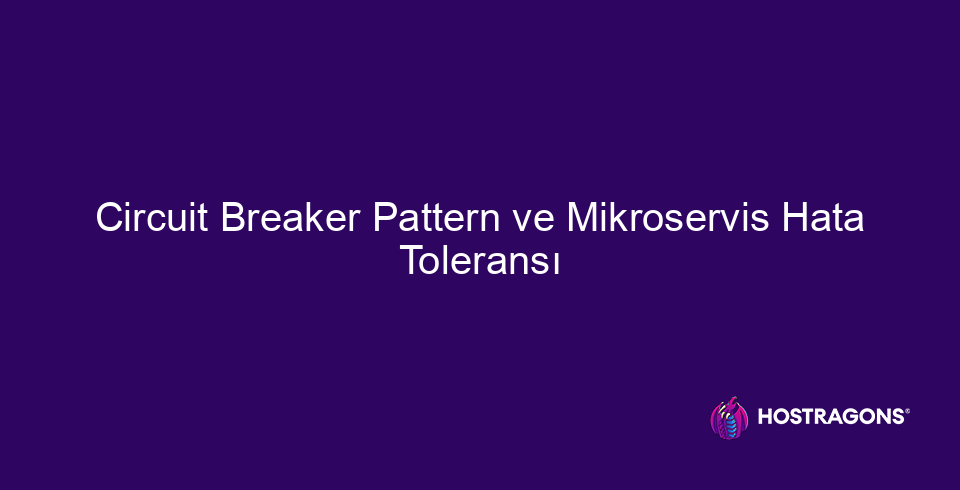 Circuit Breaker Pattern ve Mikroservis Hata Toleransı

HOSTRAGONS®